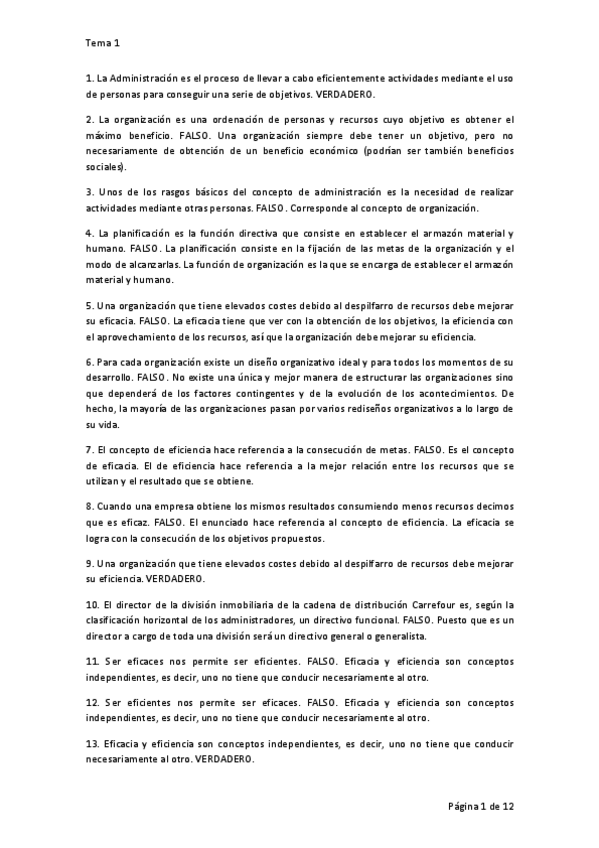 Tema 1

1. La Administración es el proceso de llevar a cabo eficientemente actividades mediante el uso de personas para conseguir una serie de objetivos. VERDADERO.

2. La organización es una ordenación de personas y recursos cuyo objetivo es obtener el máximo beneficio. FALSO. Una organización siempre debe tener un objetivo, pero no necesariamente de obtención de un beneficio económico (podrían ser también beneficios sociales).

3. Unos de los rasgos básicos del concepto de administración es la necesidad de realizar actividades mediante otras personas. FALSO. Corresponde al concepto de organización.

4. La planificación es la función directiva que consiste en establecer el armazón material y humano. FALSO. La planificación consiste en la fijación de las metas de la organización y el modo de alcanzarlas. La función de organización es la que se encarga de establecer el armazón material y humano.

5. Una organización que tiene elevados costes debido al despilfarro de recursos debe mejorar su eficacia. FALSO. La eficacia tiene que ver con la obtención de los objetivos, la eficiencia con el aprovechamiento de los recursos, así que la organización debe mejorar su eficiencia.

6. Para cada organización existe un diseño organizativo ideal y para todos los momentos de su desarrollo. FALSO. No existe una única y mejor manera de estructurar las organizaciones sino que dependerá de los factores contingentes y de la evolución de los acontecimientos. De hecho, la mayoría de las organizaciones pasan por varios rediseños organizativos a lo largo de su vida.

7. El concepto de eficiencia hace referencia a la consecución de metas. FALSO. Es el concepto de eficacia. El de eficiencia hace referencia a la mejor relación entre los recursos que se utilizan y el resultado que se obtiene.

8. Cuando una empresa obtiene los mismos resultados consumiendo menos recursos decimos que es eficaz. FALSO. El enunciado hace referencia al concepto de eficiencia. La eficacia se logra con la consecución de los objetivos propuestos.

9. Una organización que tiene elevados costes debido al despilfarro de recursos debe mejorar su eficiencia. VERDADERO.

10. El director de la división inmobiliaria de la cadena de distribución Carrefour es, según la clasificación horizontal de los administradores, un directivo funcional. FALSO. Puesto que es un director a cargo de toda una división será un directivo general o generalista.

11. Ser eficaces nos permite ser eficientes. FALSO. Eficacia y eficiencia son conceptos independientes, es decir, uno no tiene que conducir necesariamente al otro.

12. Ser eficientes nos permite ser eficaces. FALSO. Eficacia y eficiencia son conceptos independientes, es decir, uno no tiene que conducir necesariamente al otro.

13. Eficacia y eficiencia son conceptos independientes, es decir, uno no tiene que conducir necesariamente al otro. VERDADERO.

Página 1 de 12